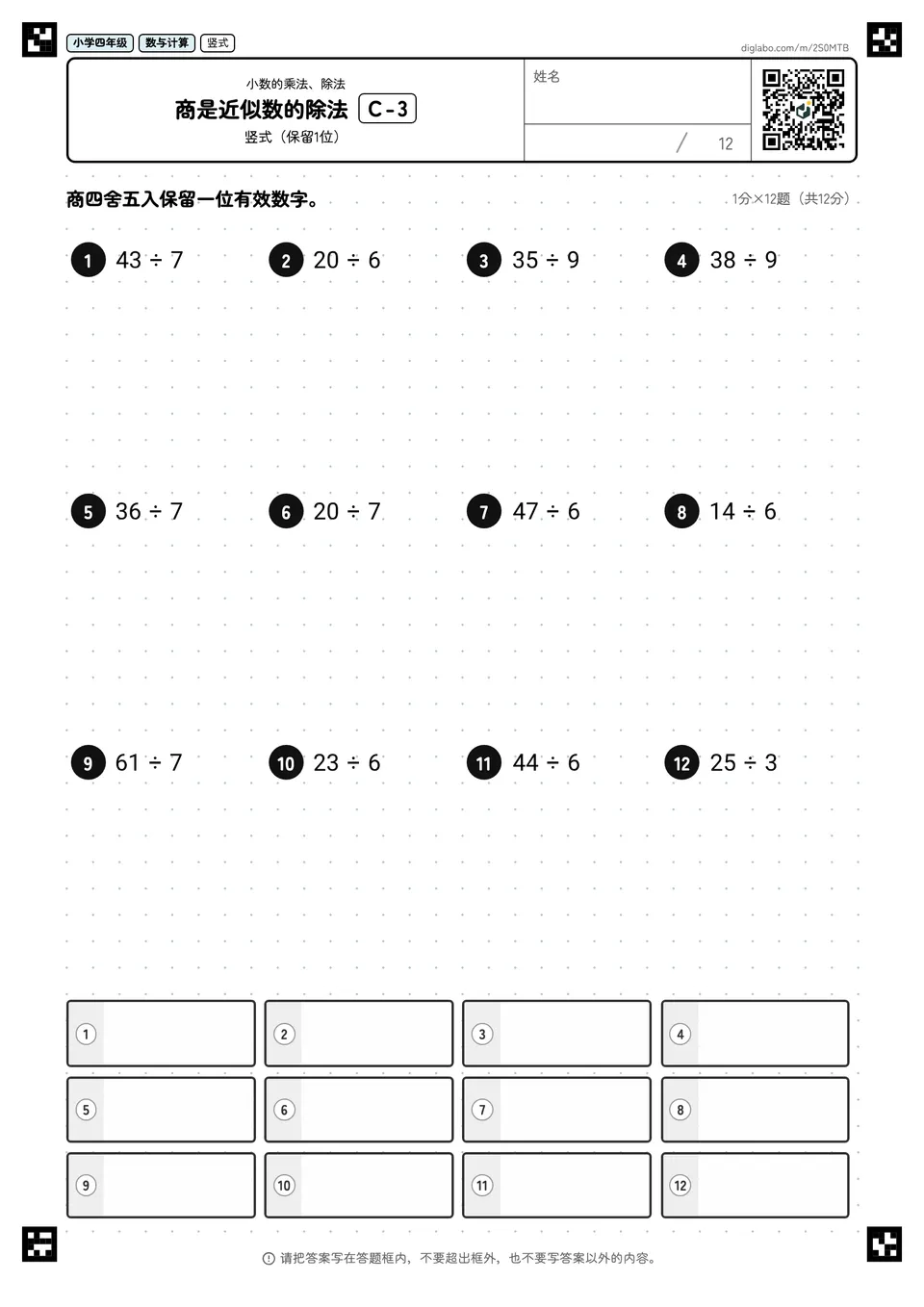 小学四年级 数与计算 竖式

diglabo.com/m/2S0MTB

小数的乘法、除法
商是近似数的除法 C-3
竖式（保留1位）

姓名

/ 12

商四舍五入保留一位有效数字。

1分×12题（共12分）

1 $43 \div 7$

2 $20 \div 6$

3 $35 \div 9$

4 $38 \div 9$

5 $36 \div 7$

6 $20 \div 7$

7 $47 \div 6$

8 $14 \div 6$

9 $61 \div 7$

10 $23 \div 6$

11 $44 \div 6$

12 $25 \div 3$

1
2
3
4
5
6
7
8
9
10
11
12

请把答案写在答题框内，不要超出框外，也不要写答案以外的内容。